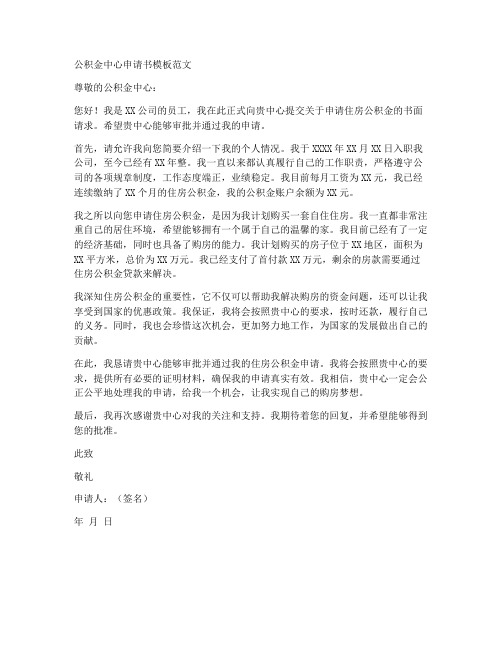 公积金中心申请书模板范文

尊敬的公积金中心：

您好！我是XX公司的员工，我在此正式向贵中心提交关于申请住房公积金的书面请求。希望贵中心能够审批并通过我的申请。

首先，请允许我向您简要介绍一下我的个人情况。我于XXXX年XX月XX日入职我公司，至今已经有XX年整。我一直以来都认真履行自己的工作职责，严格遵守公司的各项规章制度，工作态度端正，业绩稳定。我目前每月工资为XX元，我已经连续缴纳了XX个月的住房公积金，我的公积金账户余额为XX元。

我之所以向您申请住房公积金，是因为我计划购买一套自住住房。我一直都非常注重自己的居住环境，希望能够拥有一个属于自己的温馨的家。我目前已经有了一定的经济基础，同时也具备了购房的能力。我计划购买的房子位于XX地区，面积为XX平方米，总价为XX万元。我已经支付了首付款XX万元，剩余的房款需要通过住房公积金贷款来解决。

我深知住房公积金的重要性，它不仅可以帮助我解决购房的资金问题，还可以让我享受到国家的优惠政策。我保证，我将会按照贵中心的要求，按时还款，履行自己的义务。同时，我也会珍惜这次机会，更加努力地工作，为国家的发展做出自己的贡献。

在此，我恳请贵中心能够审批并通过我的住房公积金申请。我将会按照贵中心的要求，提供所有必要的证明材料，确保我的申请真实有效。我相信，贵中心一定会公正公平地处理我的申请，给我一个机会，让我实现自己的购房梦想。

最后，我再次感谢贵中心对我的关注和支持。我期待着您的回复，并希望能够得到您的批准。

此致

敬礼

申请人：（签名）

年 月 日